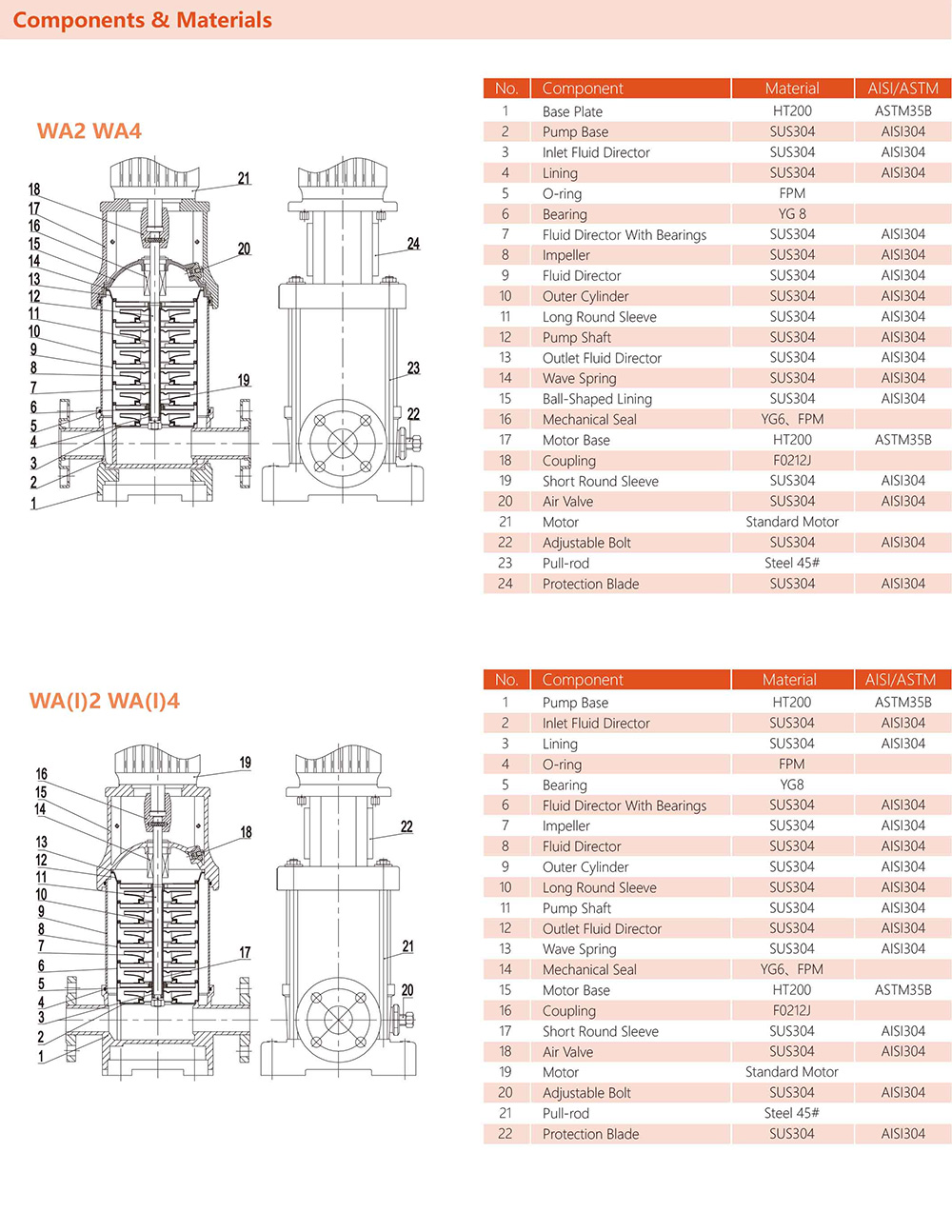 Components & Materials

WA2 WA4

18
17
16
15
14
13
12
11
10
9
8
7
6
5
4
3
2
1
21
20
19
24
23
22

| No. | Component | Material | AISI/ASTM |
|---|---|---|---|
| 1 | Base Plate | HT200 | ASTM35B |
| 2 | Pump Base | SUS304 | AISI304 |
| 3 | Inlet Fluid Director | SUS304 | AISI304 |
| 4 | Lining | SUS304 | AISI304 |
| 5 | O-ring | FPM | |
| 6 | Bearing | YG 8 | |
| 7 | Fluid Director With Bearings | SUS304 | AISI304 |
| 8 | Impeller | SUS304 | AISI304 |
| 9 | Fluid Director | SUS304 | AISI304 |
| 10 | Outer Cylinder | SUS304 | AISI304 |
| 11 | Long Round Sleeve | SUS304 | AISI304 |
| 12 | Pump Shaft | SUS304 | AISI304 |
| 13 | Outlet Fluid Director | SUS304 | AISI304 |
| 14 | Wave Spring | SUS304 | AISI304 |
| 15 | Ball-Shaped Lining | SUS304 | AISI304 |
| 16 | Mechanical Seal | YG6、FPM | |
| 17 | Motor Base | HT200 | ASTM35B |
| 18 | Coupling | F0212J | |
| 19 | Short Round Sleeve | SUS304 | AISI304 |
| 20 | Air Valve | SUS304 | AISI304 |
| 21 | Motor | Standard Motor | |
| 22 | Adjustable Bolt | SUS304 | AISI304 |
| 23 | Pull-rod | Steel 45# | |
| 24 | Protection Blade | SUS304 | AISI304 |

WA(I)2 WA(I)4

16
15
14
13
12
11
10
9
8
7
6
5
4
3
2
1
19
18
17
22
21
20

| No. | Component | Material | AISI/ASTM |
|---|---|---|---|
| 1 | Pump Base | HT200 | ASTM35B |
| 2 | Inlet Fluid Director | SUS304 | AISI304 |
| 3 | Lining | SUS304 | AISI304 |
| 4 | O-ring | FPM | |
| 5 | Bearing | YG8 | |
| 6 | Fluid Director With Bearings | SUS304 | AISI304 |
| 7 | Impeller | SUS304 | AISI304 |
| 8 | Fluid Director | SUS304 | AISI304 |
| 9 | Outer Cylinder | SUS304 | AISI304 |
| 10 | Long Round Sleeve | SUS304 | AISI304 |
| 11 | Pump Shaft | SUS304 | AISI304 |
| 12 | Outlet Fluid Director | SUS304 | AISI304 |
| 13 | Wave Spring | SUS304 | AISI304 |
| 14 | Mechanical Seal | YG6、FPM | |
| 15 | Motor Base | HT200 | ASTM35B |
| 16 | Coupling | F0212J | |
| 17 | Short Round Sleeve | SUS304 | AISI304 |
| 18 | Air Valve | SUS304 | AISI304 |
| 19 | Motor | Standard Motor | |
| 20 | Adjustable Bolt | SUS304 | AISI304 |
| 21 | Pull-rod | Steel 45# | |
| 22 | Protection Blade | SUS304 | AISI304 |